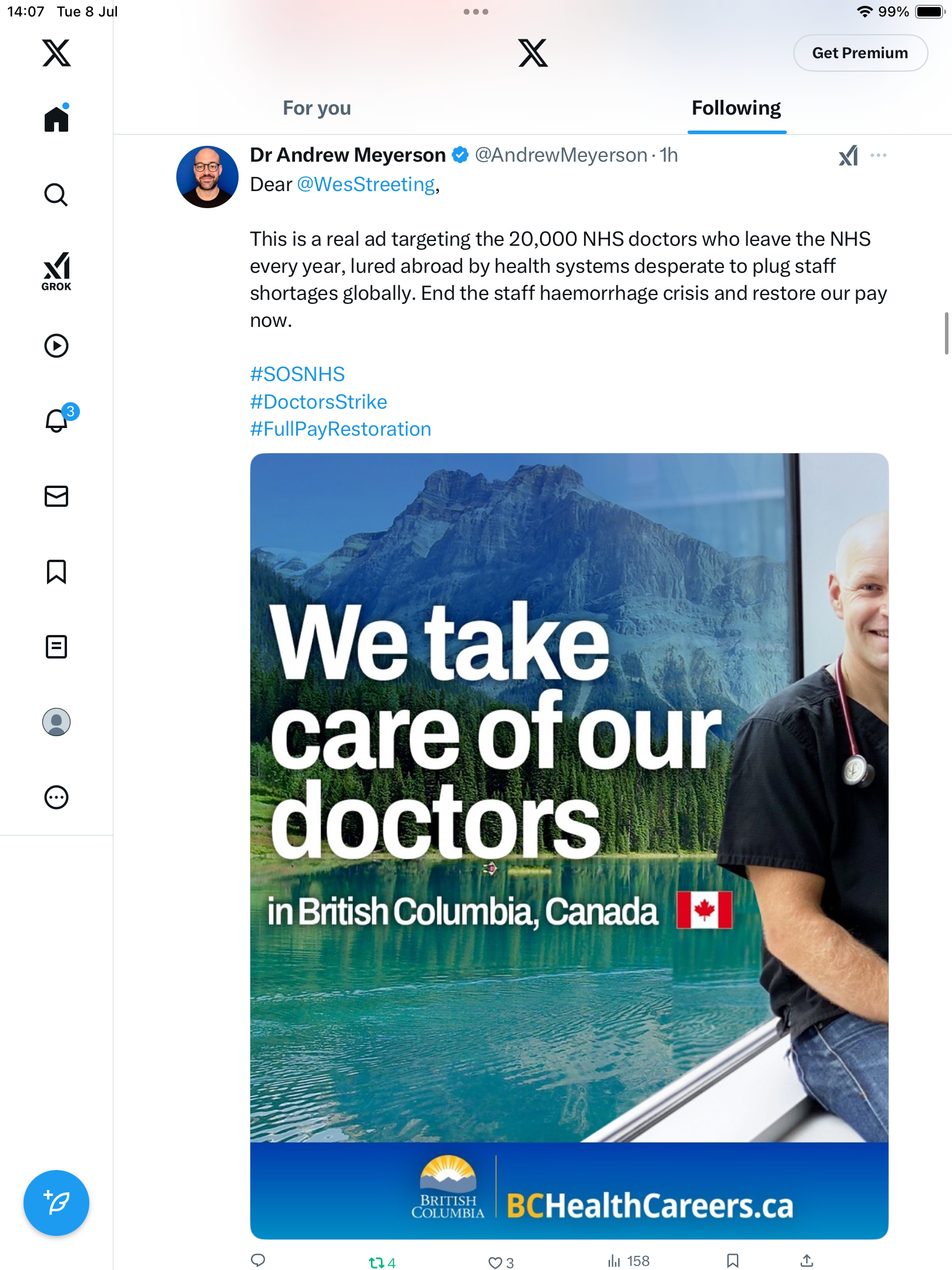 14:07 Tue 8 Jul

99%

Get Premium

GROK

3

For you

Following

Dr Andrew Meyerson @AndrewMeyerson · 1h

Dear @WesStreeting,

This is a real ad targeting the 20,000 NHS doctors who leave the NHS every year, lured abroad by health systems desperate to plug staff shortages globally. End the staff haemorrhage crisis and restore our pay now.

#SOSNHS
#DoctorsStrike
#FullPayRestoration

We take care of our doctors

in British Columbia, Canada

BRITISH COLUMBIA

BCHealthCareers.ca

4 3 158